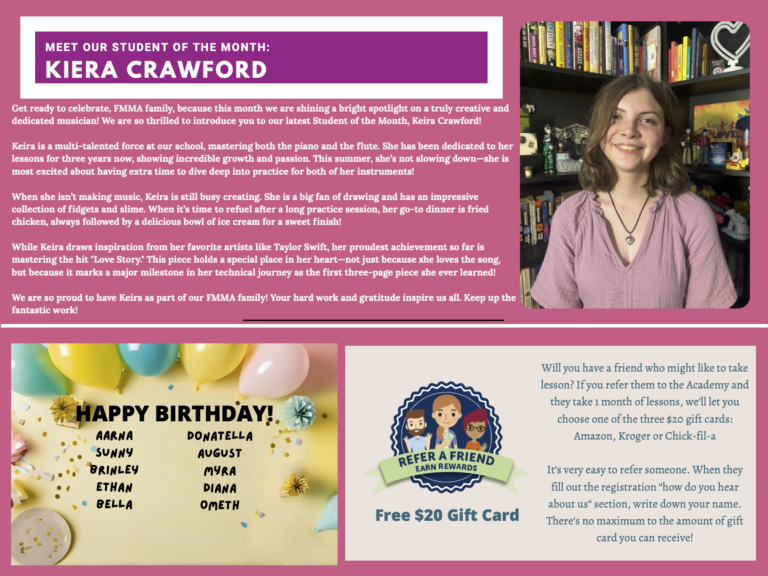 MEET OUR STUDENT OF THE MONTH:
KIERA CRAWFORD

Get ready to celebrate, FMMA family, because this month we are shining a bright spotlight on a truly creative and dedicated musician! We are so thrilled to introduce you to our latest Student of the Month, Keira Crawford!

Keira is a multi-talented force at our school, mastering both the piano and the flute. She has been dedicated to her lessons for three years now, showing incredible growth and passion. This summer, she's not slowing down—she is most excited about having extra time to dive deep into practice for both of her instruments!

When she isn't making music, Keira is still busy creating. She is a big fan of drawing and has an impressive collection of fidgets and slime. When it's time to refuel after a long practice session, her go-to dinner is fried chicken, always followed by a delicious bowl of ice cream for a sweet finish!

While Keira draws inspiration from her favorite artists like Taylor Swift, her proudest achievement so far is mastering the hit "Love Story." This piece holds a special place in her heart—not just because she loves the song, but because it marks a major milestone in her technical journey as the first three-page piece she ever learned!

We are so proud to have Keira as part of our FMMA family! Your hard work and gratitude inspire us all. Keep up the fantastic work!

HAPPY BIRTHDAY!
AARNA
SUNNY
BRINLEY
ETHAN
BELLA
DONATELLA
AUGUST
MYRA
DIANA
OMETH

REFER A FRIEND
EARN REWARDS
Free $20 Gift Card

Will you have a friend who might like to take lesson? If you refer them to the Academy and they take 1 month of lessons, we'll let you choose one of the three $20 gift cards: Amazon, Kroger or Chick-fil-a

It's very easy to refer someone. When they fill out the registration "how do you hear about us" section, write down your name. There's no maximum to the amount of gift card you can receive!